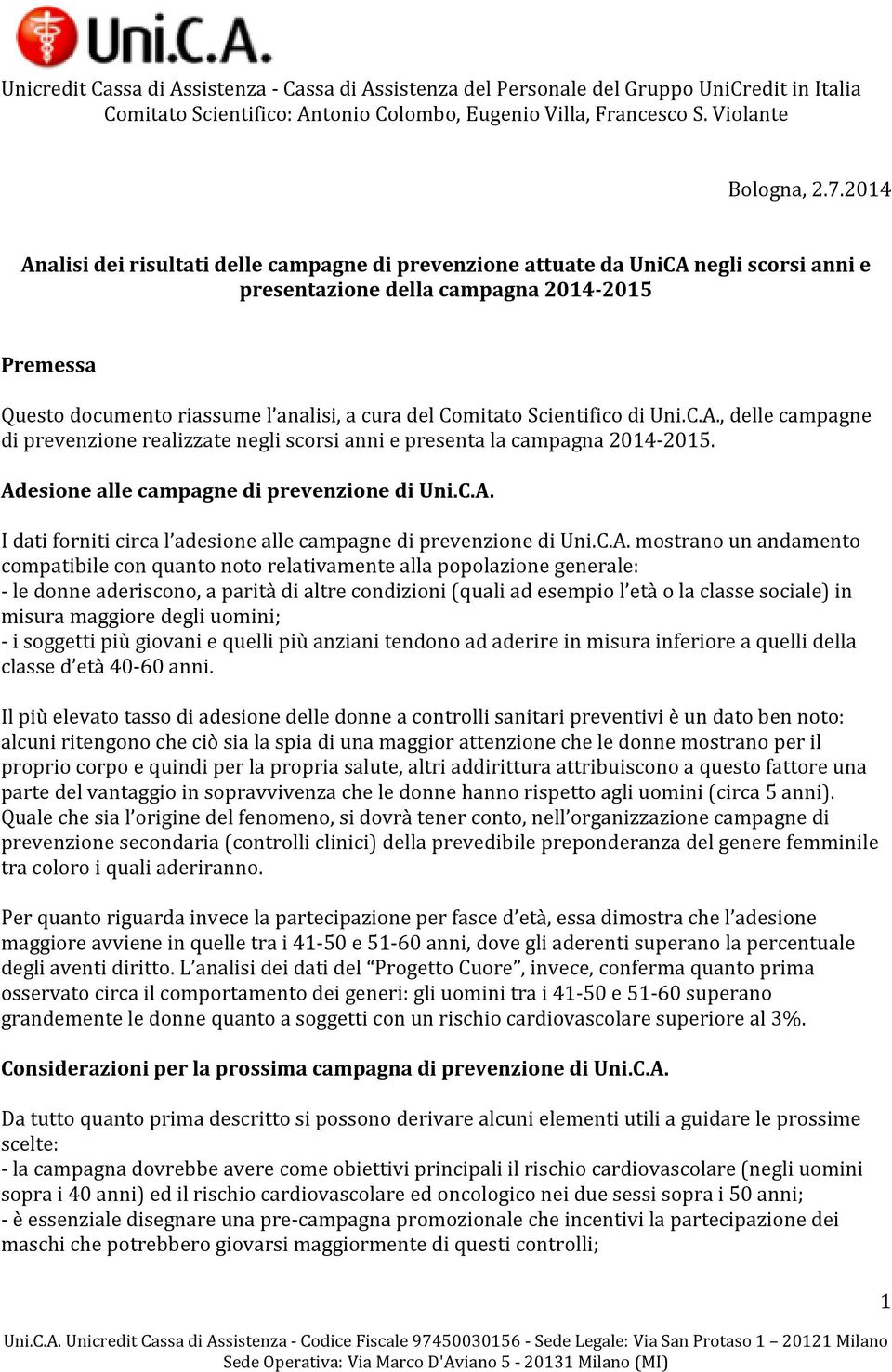 Uni.C.A.

Unicredit Cassa di Assistenza - Cassa di Assistenza del Personale del Gruppo UniCredit in Italia
Comitato Scientifico: Antonio Colombo, Eugenio Villa, Francesco S. Violante

Bologna, 2.7.2014

Analisi dei risultati delle campagne di prevenzione attuate da UniCA negli scorsi anni e presentazione della campagna 2014-2015

Premessa

Questo documento riassume l'analisi, a cura del Comitato Scientifico di Uni.C.A., delle campagne di prevenzione realizzate negli scorsi anni e presenta la campagna 2014-2015.

Adesione alle campagne di prevenzione di Uni.C.A.

I dati forniti circa l'adesione alle campagne di prevenzione di Uni.C.A. mostrano un andamento compatibile con quanto noto relativamente alla popolazione generale:
- le donne aderiscono, a parità di altre condizioni (quali ad esempio l'età o la classe sociale) in misura maggiore degli uomini;
- i soggetti più giovani e quelli più anziani tendono ad aderire in misura inferiore a quelli della classe d'età 40-60 anni.

Il più elevato tasso di adesione delle donne a controlli sanitari preventivi è un dato ben noto: alcuni ritengono che ciò sia la spia di una maggior attenzione che le donne mostrano per il proprio corpo e quindi per la propria salute, altri addirittura attribuiscono a questo fattore una parte del vantaggio in sopravvivenza che le donne hanno rispetto agli uomini (circa 5 anni). Quale che sia l'origine del fenomeno, si dovrà tener conto, nell'organizzazione campagne di prevenzione secondaria (controlli clinici) della prevedibile preponderanza del genere femminile tra coloro i quali aderiranno.

Per quanto riguarda invece la partecipazione per fasce d'età, essa dimostra che l'adesione maggiore avviene in quelle tra i 41-50 e 51-60 anni, dove gli aderenti superano la percentuale degli aventi diritto. L'analisi dei dati del "Progetto Cuore", invece, conferma quanto prima osservato circa il comportamento dei generi: gli uomini tra i 41-50 e 51-60 superano grandemente le donne quanto a soggetti con un rischio cardiovascolare superiore al 3%.

Considerazioni per la prossima campagna di prevenzione di Uni.C.A.

Da tutto quanto prima descritto si possono derivare alcuni elementi utili a guidare le prossime scelte:
- la campagna dovrebbe avere come obiettivi principali il rischio cardiovascolare (negli uomini sopra i 40 anni) ed il rischio cardiovascolare ed oncologico nei due sessi sopra i 50 anni;
- è essenziale disegnare una pre-campagna promozionale che incentivi la partecipazione dei maschi che potrebbero giovarsi maggiormente di questi controlli;

1

Uni.C.A. Unicredit Cassa di Assistenza - Codice Fiscale 97450030156 - Sede Legale: Via San Protaso 1 – 20121 Milano
Sede Operativa: Via Marco D'Aviano 5 - 20131 Milano (MI)